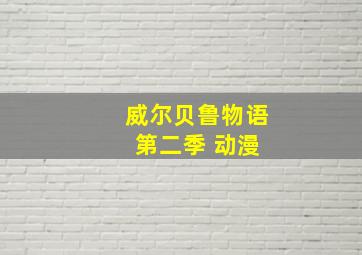 威尔贝鲁物语
第二季 动漫